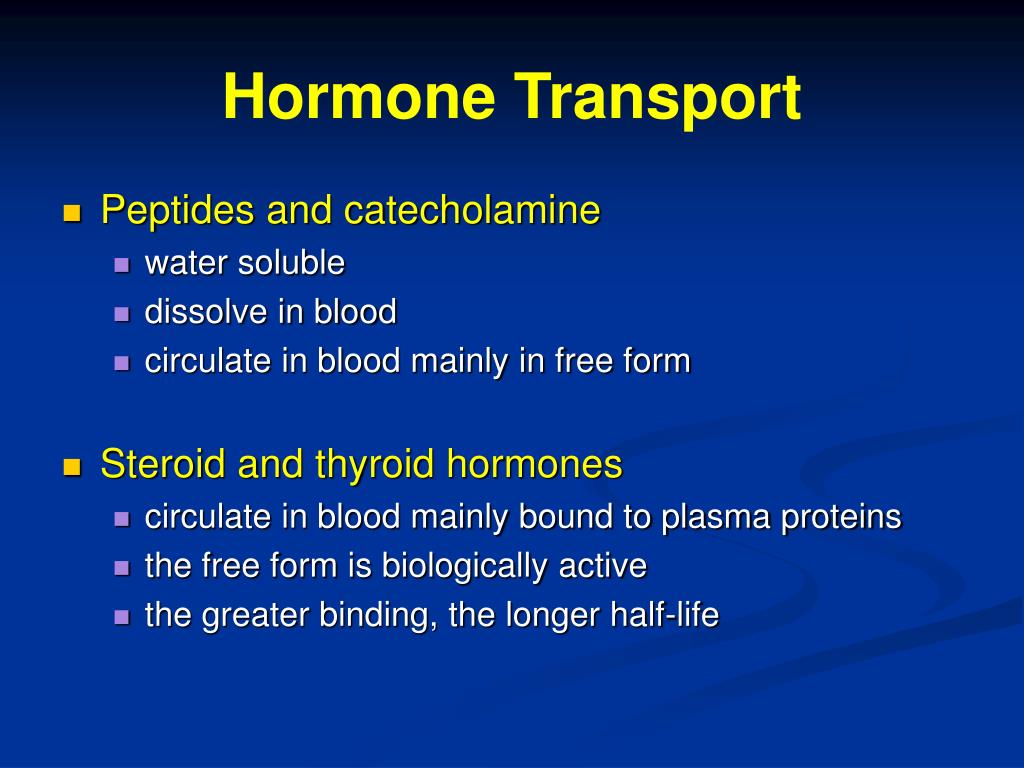 Hormone Transport

Peptides and catecholamine
water soluble
dissolve in blood
circulate in blood mainly in free form

Steroid and thyroid hormones
circulate in blood mainly bound to plasma proteins
the free form is biologically active
the greater binding, the longer half-life